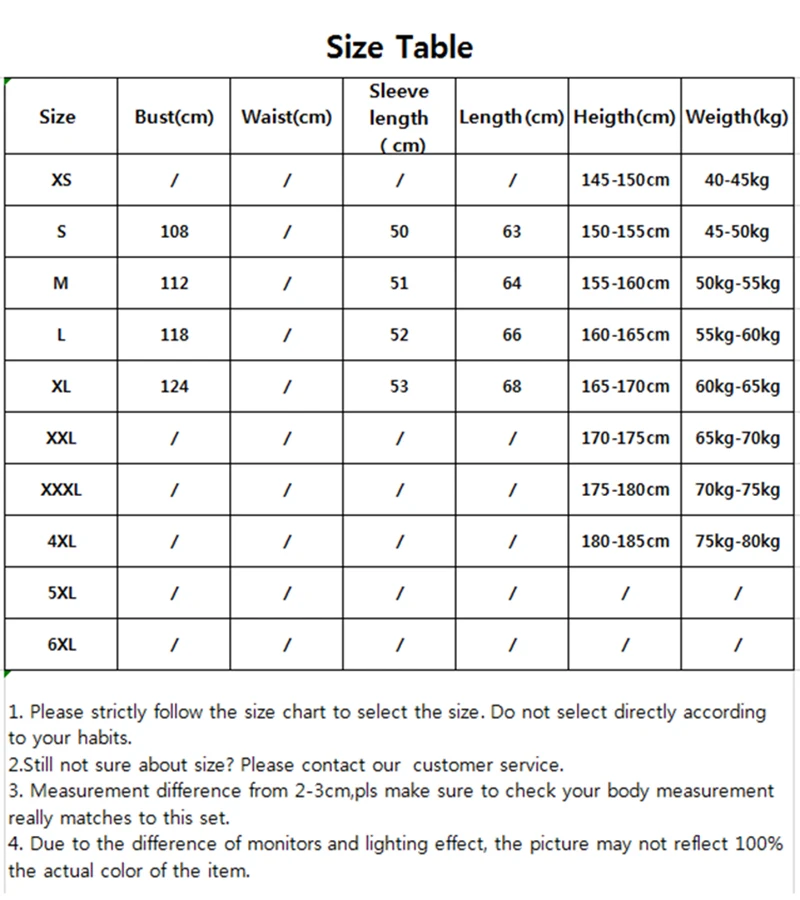 Size Table

| Size | Bust(cm) | Waist(cm) | Sleeve length ( cm) | Length(cm) | Heigth(cm) | Weigth(kg) |
|---|---|---|---|---|---|---|
| XS | / | / | / | / | 145-150cm | 40-45kg |
| S | 108 | / | 50 | 63 | 150-155cm | 45-50kg |
| M | 112 | / | 51 | 64 | 155-160cm | 50kg-55kg |
| L | 118 | / | 52 | 66 | 160-165cm | 55kg-60kg |
| XL | 124 | / | 53 | 68 | 165-170cm | 60kg-65kg |
| XXL | / | / | / | / | 170-175cm | 65kg-70kg |
| XXXL | / | / | / | / | 175-180cm | 70kg-75kg |
| 4XL | / | / | / | / | 180-185cm | 75kg-80kg |
| 5XL | / | / | / | / | / | / |
| 6XL | / | / | / | / | / | / |

1. Please strictly follow the size chart to select the size. Do not select directly according to your habits.
2.Still not sure about size? Please contact our customer service.
3. Measurement difference from 2-3cm,pls make sure to check your body measurement really matches to this set.
4. Due to the difference of monitors and lighting effect, the picture may not reflect 100% the actual color of the item.